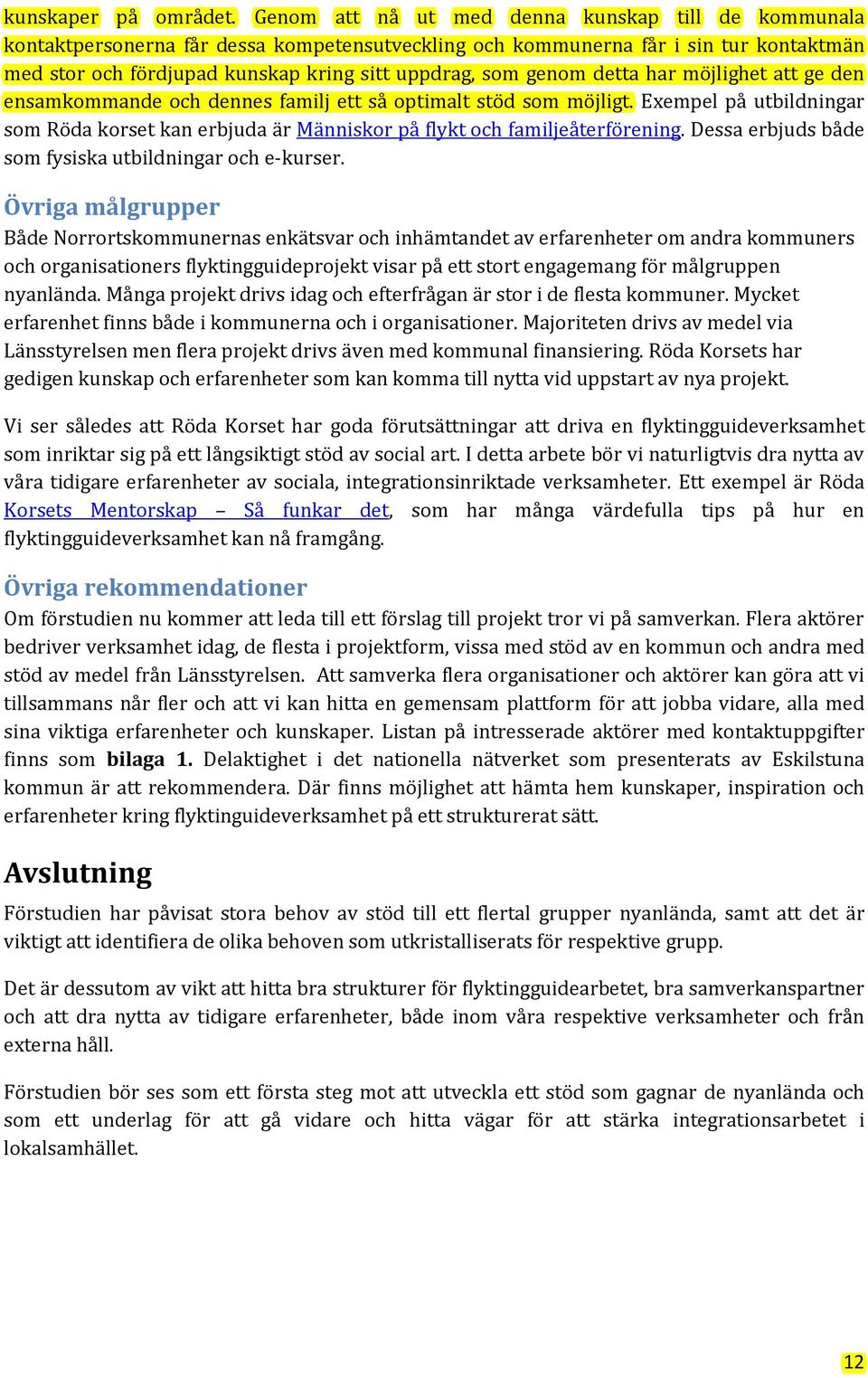 kunskaper på området. Genom att nå ut med denna kunskap till de kommunala kontaktpersonerna får dessa kompetensutveckling och kommunerna får i sin tur kontaktmän med stor och fördjupad kunskap kring sitt uppdrag, som genom detta har möjlighet att ge den ensamkommande och dennes familj ett så optimalt stöd som möjligt. Exempel på utbildningar som Röda korset kan erbjuda är Människor på flykt och familjeåterförening. Dessa erbjuds både som fysiska utbildningar och e-kurser.

Övriga målgrupper

Både Norrortskommunernas enkätsvar och inhämtandet av erfarenheter om andra kommuners och organisationers flyktingguideprojekt visar på ett stort engagemang för målgruppen nyanlända. Många projekt drivs idag och efterfrågan är stor i de flesta kommuner. Mycket erfarenhet finns både i kommunerna och i organisationer. Majoriteten drivs av medel via Länsstyrelsen men flera projekt drivs även med kommunal finansiering. Röda Korsets har gedigen kunskap och erfarenheter som kan komma till nytta vid uppstart av nya projekt.

Vi ser således att Röda Korset har goda förutsättningar att driva en flyktingguideverksamhet som inriktar sig på ett långsiktigt stöd av social art. I detta arbete bör vi naturligtvis dra nytta av våra tidigare erfarenheter av sociala, integrationsinriktade verksamheter. Ett exempel är Röda Korsets Mentorskap – Så funkar det, som har många värdefulla tips på hur en flyktingguideverksamhet kan nå framgång.

Övriga rekommendationer

Om förstudien nu kommer att leda till ett förslag till projekt tror vi på samverkan. Flera aktörer bedriver verksamhet idag, de flesta i projektform, vissa med stöd av en kommun och andra med stöd av medel från Länsstyrelsen. Att samverka flera organisationer och aktörer kan göra att vi tillsammans når fler och att vi kan hitta en gemensam plattform för att jobba vidare, alla med sina viktiga erfarenheter och kunskaper. Listan på intresserade aktörer med kontaktuppgifter finns som bilaga 1. Delaktighet i det nationella nätverket som presenterats av Eskilstuna kommun är att rekommendera. Där finns möjlighet att hämta hem kunskaper, inspiration och erfarenheter kring flyktinguideverksamhet på ett strukturerat sätt.

Avslutning

Förstudien har påvisat stora behov av stöd till ett flertal grupper nyanlända, samt att det är viktigt att identifiera de olika behoven som utkristalliserats för respektive grupp.

Det är dessutom av vikt att hitta bra strukturer för flyktingguidearbetet, bra samverkanspartner och att dra nytta av tidigare erfarenheter, både inom våra respektive verksamheter och från externa håll.

Förstudien bör ses som ett första steg mot att utveckla ett stöd som gagnar de nyanlända och som ett underlag för att gå vidare och hitta vägar för att stärka integrationsarbetet i lokalsamhället.

12